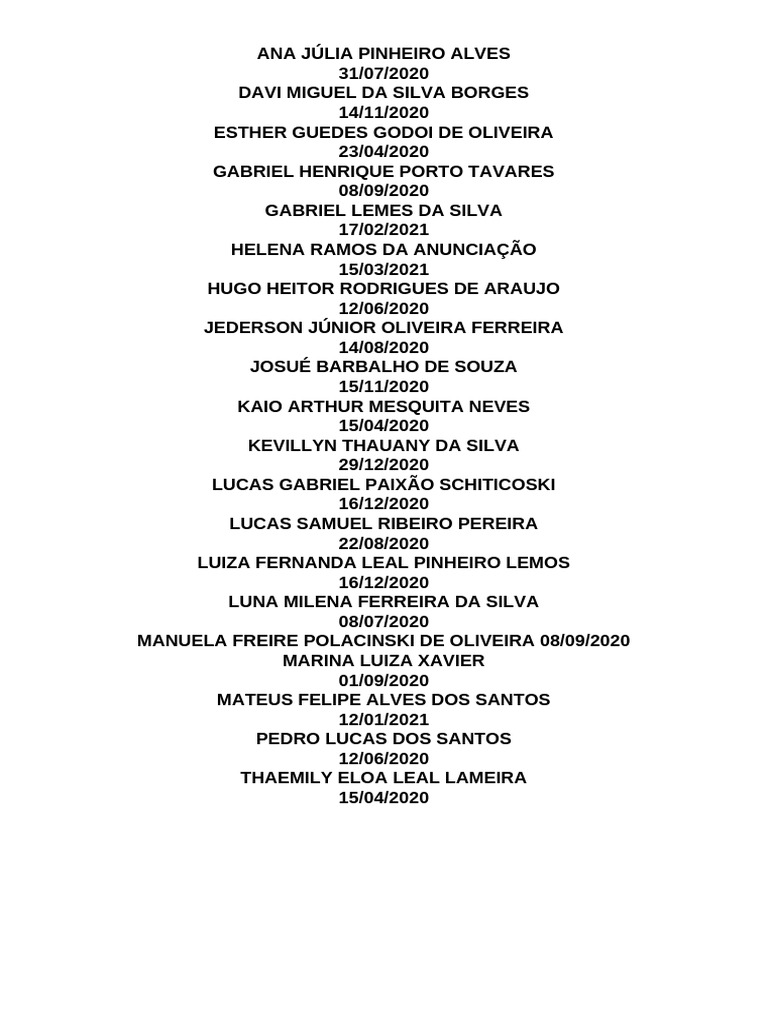 ANA JÚLIA PINHEIRO ALVES
31/07/2020
DAVI MIGUEL DA SILVA BORGES
14/11/2020
ESTHER GUEDES GODOI DE OLIVEIRA
23/04/2020
GABRIEL HENRIQUE PORTO TAVARES
08/09/2020
GABRIEL LEMES DA SILVA
17/02/2021
HELENA RAMOS DA ANUNCIAÇÃO
15/03/2021
HUGO HEITOR RODRIGUES DE ARAUJO
12/06/2020
JEDERSON JÚNIOR OLIVEIRA FERREIRA
14/08/2020
JOSUÉ BARBALHO DE SOUZA
15/11/2020
KAIO ARTHUR MESQUITA NEVES
15/04/2020
KEVILLYN THAUANY DA SILVA
29/12/2020
LUCAS GABRIEL PAIXÃO SCHITICOSKI
16/12/2020
LUCAS SAMUEL RIBEIRO PEREIRA
22/08/2020
LUIZA FERNANDA LEAL PINHEIRO LEMOS
16/12/2020
LUNA MILENA FERREIRA DA SILVA
08/07/2020
MANUELA FREIRE POLACINSKI DE OLIVEIRA 08/09/2020
MARINA LUIZA XAVIER
01/09/2020
MATEUS FELIPE ALVES DOS SANTOS
12/01/2021
PEDRO LUCAS DOS SANTOS
12/06/2020
THAEMILY ELOA LEAL LAMEIRA
15/04/2020